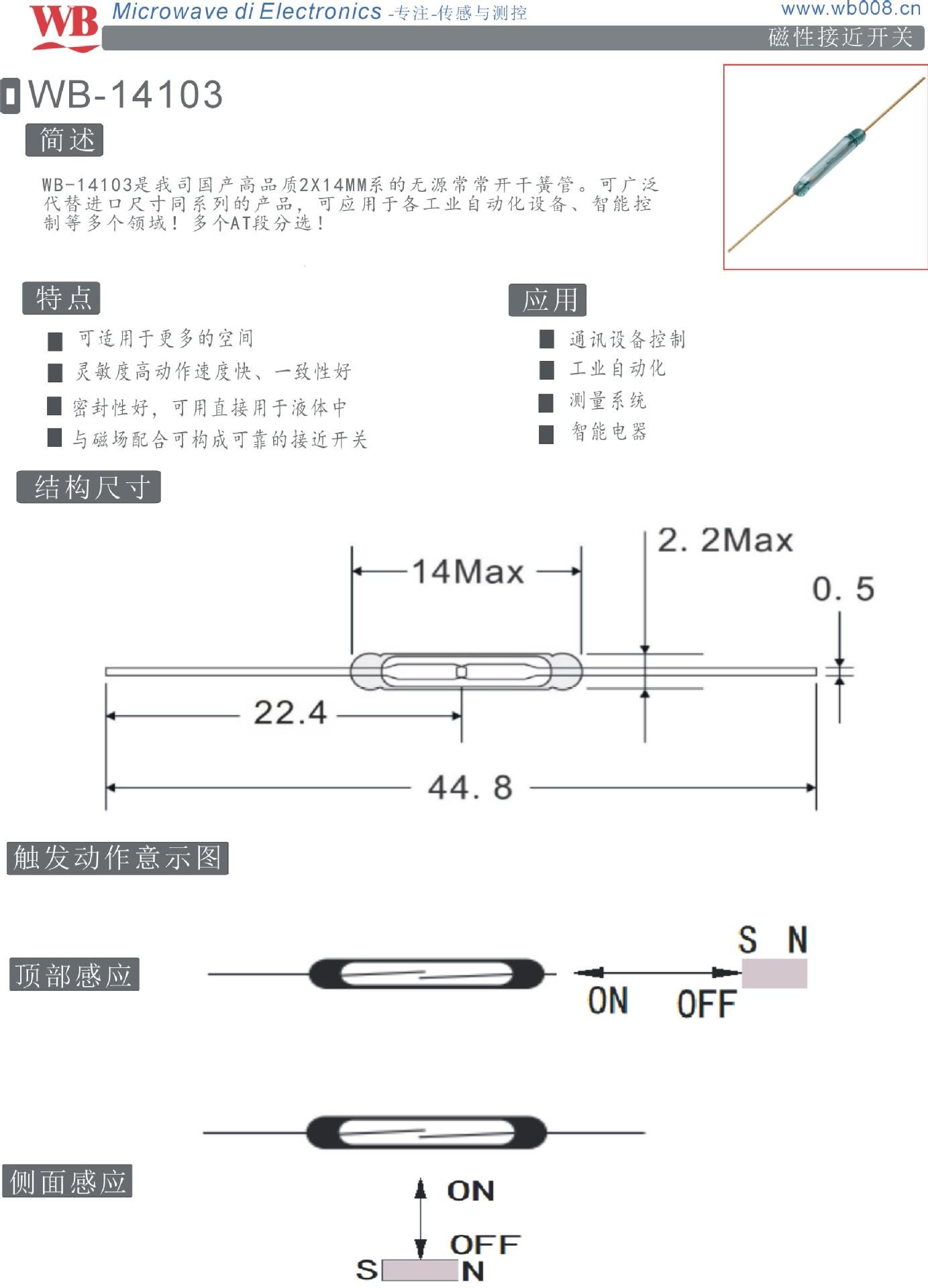 WB Microwave di Electronics -专注-传感与测控

www.wb008.cn

磁性接近开关

WB-14103

简述

WB-14103是我司国产高品质2X14MM系的无源常常开干簧管。可广泛代替进口尺寸同系列的产品，可应用于各工业自动化设备、智能控制等多个领域！多个AT段分选！

特点

可适用于更多的空间

灵敏度高动作速度快、一致性好

密封性好，可用直接用于液体中

与磁场配合可构成可靠的接近开关

应用

通讯设备控制

工业自动化

测量系统

智能电器

结构尺寸

14Max

2. 2Max

0. 5

22.4

44. 8

触发动作意示图

顶部感应

S N

ON

OFF

侧面感应

ON

OFF

S N